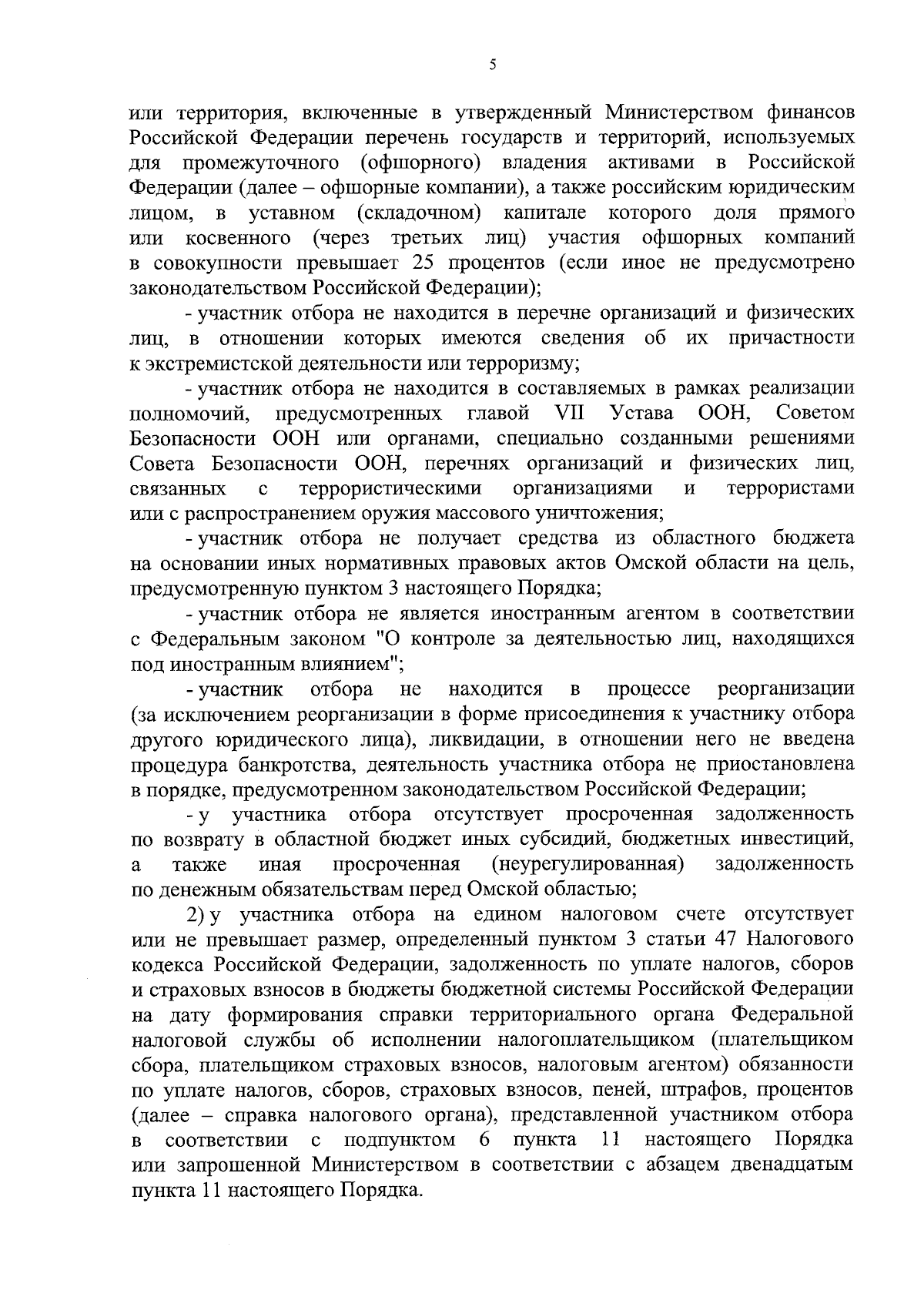 5

или территория, включенные в утвержденный Министерством финансов Российской Федерации перечень государств и территорий, используемых для промежуточного (офшорного) владения активами в Российской Федерации (далее – офшорные компании), а также российским юридическим лицом, в уставном (складочном) капитале которого доля прямого или косвенного (через третьих лиц) участия офшорных компаний в совокупности превышает 25 процентов (если иное не предусмотрено законодательством Российской Федерации);

- участник отбора не находится в перечне организаций и физических лиц, в отношении которых имеются сведения об их причастности к экстремистской деятельности или терроризму;

- участник отбора не находится в составляемых в рамках реализации полномочий, предусмотренных главой VII Устава ООН, Советом Безопасности ООН или органами, специально созданными решениями Совета Безопасности ООН, перечнях организаций и физических лиц, связанных с террористическими организациями и террористами или с распространением оружия массового уничтожения;

- участник отбора не получает средства из областного бюджета на основании иных нормативных правовых актов Омской области на цель, предусмотренную пунктом 3 настоящего Порядка;

- участник отбора не является иностранным агентом в соответствии с Федеральным законом "О контроле за деятельностью лиц, находящихся под иностранным влиянием";

- участник отбора не находится в процессе реорганизации (за исключением реорганизации в форме присоединения к участнику отбора другого юридического лица), ликвидации, в отношении него не введена процедура банкротства, деятельность участника отбора не приостановлена в порядке, предусмотренном законодательством Российской Федерации;

- у участника отбора отсутствует просроченная задолженность по возврату в областной бюджет иных субсидий, бюджетных инвестиций, а также иная просроченная (неурегулированная) задолженность по денежным обязательствам перед Омской областью;

2) у участника отбора на едином налоговом счете отсутствует или не превышает размер, определенный пунктом 3 статьи 47 Налогового кодекса Российской Федерации, задолженность по уплате налогов, сборов и страховых взносов в бюджеты бюджетной системы Российской Федерации на дату формирования справки территориального органа Федеральной налоговой службы об исполнении налогоплательщиком (плательщиком сбора, плательщиком страховых взносов, налоговым агентом) обязанности по уплате налогов, сборов, страховых взносов, пеней, штрафов, процентов (далее – справка налогового органа), представленной участником отбора в соответствии с подпунктом 6 пункта 11 настоящего Порядка или запрошенной Министерством в соответствии с абзацем двенадцатым пункта 11 настоящего Порядка.